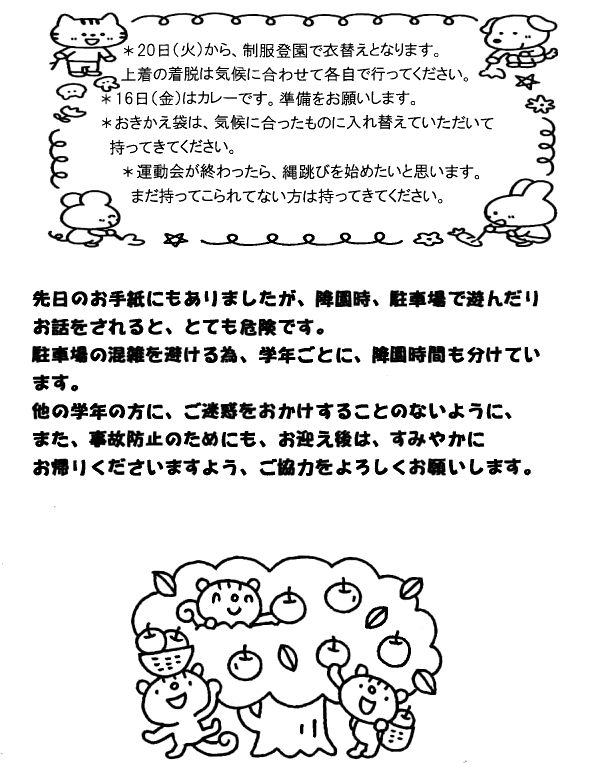 ＊20日（火）から、制服登園で衣替えとなります。
上着の着脱は気候に合わせて各自で行ってください。
＊16日（金）はカレーです。準備をお願いします。
＊おきかえ袋は、気候に合ったものに入れ替えていただいて持ってきてください。
＊運動会が終わったら、縄跳びを始めたいと思います。
まだ持ってこられてない方は持ってきてください。

先日のお手紙にもありましたが、降園時、駐車場で遊んだりお話をされると、とても危険です。
駐車場の混雑を避ける為、学年ごとに、降園時間も分けています。
他の学年の方に、ご迷惑をおかけすることのないように、また、事故防止のためにも、お迎え後は、すみやかにお帰りくださいますよう、ご協力をよろしくお願いします。